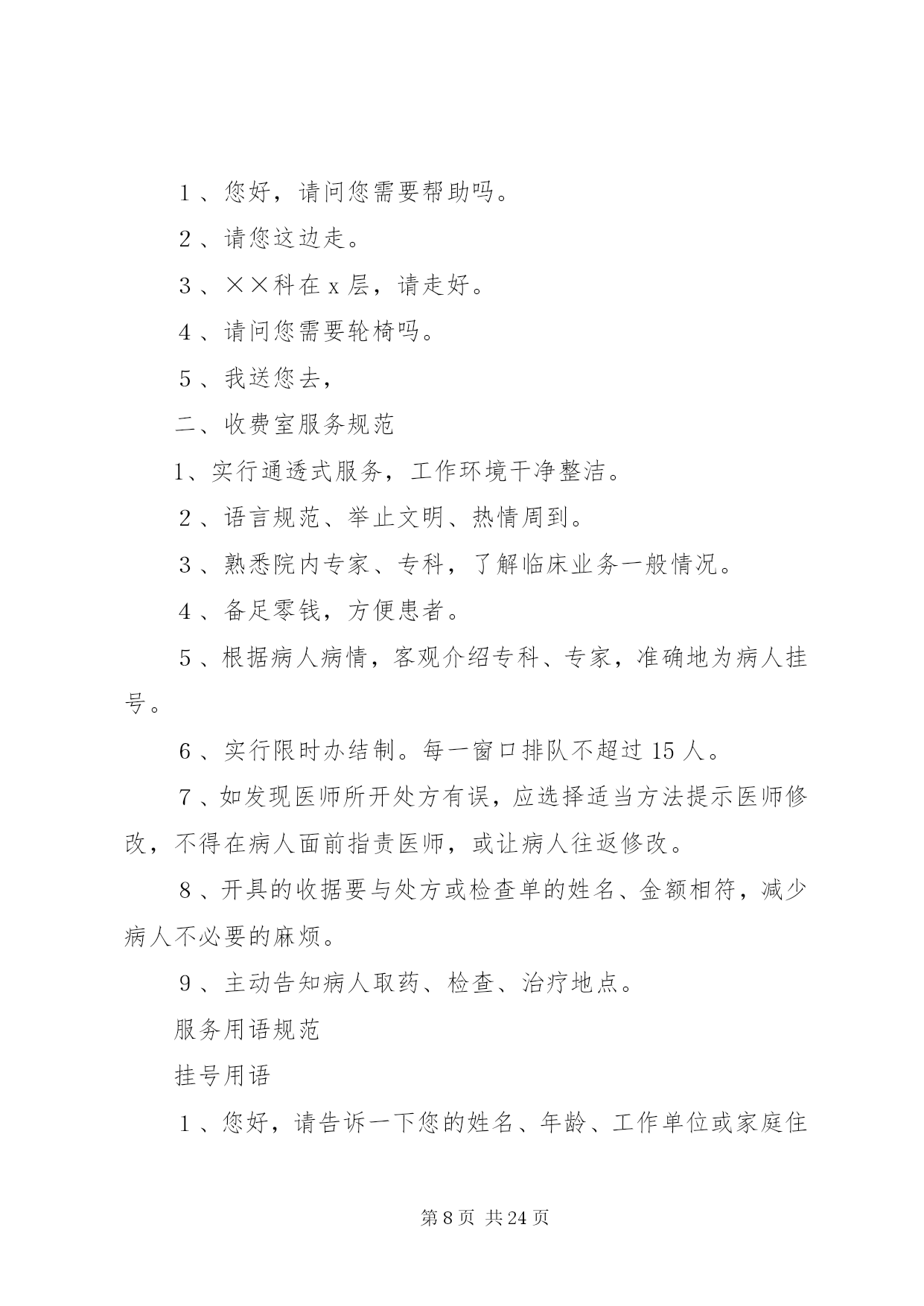 1、您好，请问您需要帮助吗。

2、请您这边走。

3、××科在 x 层，请走好。

4、请问您需要轮椅吗。

5、我送您去，

二、收费室服务规范

1、实行通透式服务，工作环境干净整洁。

2、语言规范、举止文明、热情周到。

3、熟悉院内专家、专科，了解临床业务一般情况。

4、备足零钱，方便患者。

5、根据病人病情，客观介绍专科、专家，准确地为病人挂号。

6、实行限时办结制。每一窗口排队不超过 15 人。

7、如发现医师所开处方有误，应选择适当方法提示医师修改，不得在病人面前指责医师，或让病人往返修改。

8、开具的收据要与处方或检查单的姓名、金额相符，减少病人不必要的麻烦。

9、主动告知病人取药、检查、治疗地点。

服务用语规范

挂号用语

1、您好，请告诉一下您的姓名、年龄、工作单位或家庭住

第 8 页 共 24 页